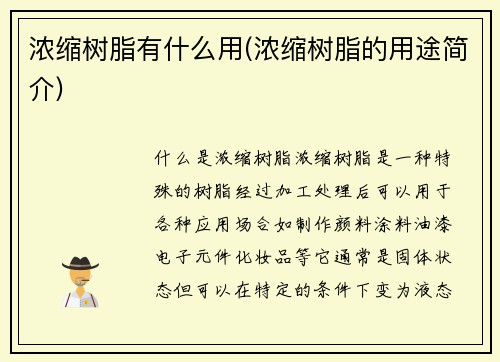 浓缩树脂有什么用(浓缩树脂的用途简介)

什么是浓缩树脂浓缩树脂是一种特殊的树脂经过加工处理后可以用于各种应用场合如制作颜料涂料油漆电子元件化妆品等它通常是固体状态但可以在特定的条件下变为液态